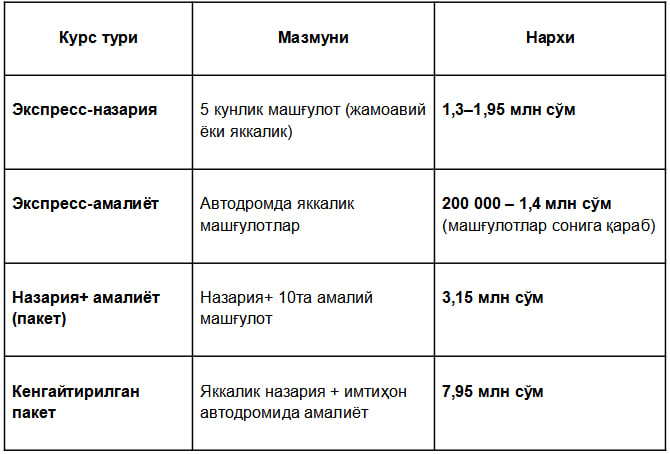 | Курс тури | Мазмуни | Нархи |
|---|---|---|
| Экспресс-назария | 5 кунлик машғулот (жамоавий ёки яккалик) | 1,3–1,95 млн сўм |
| Экспресс-амалиёт | Автодромда яккалик машғулотлар | 200 000 – 1,4 млн сўм (машғулотлар сонига қараб) |
| Назария+ амалиёт (пакет) | Назария+ 10та амалий машғулот | 3,15 млн сўм |
| Кенгайтирилган пакет | Яккалик назария + имтиҳон автодромида амалиёт | 7,95 млн сўм |